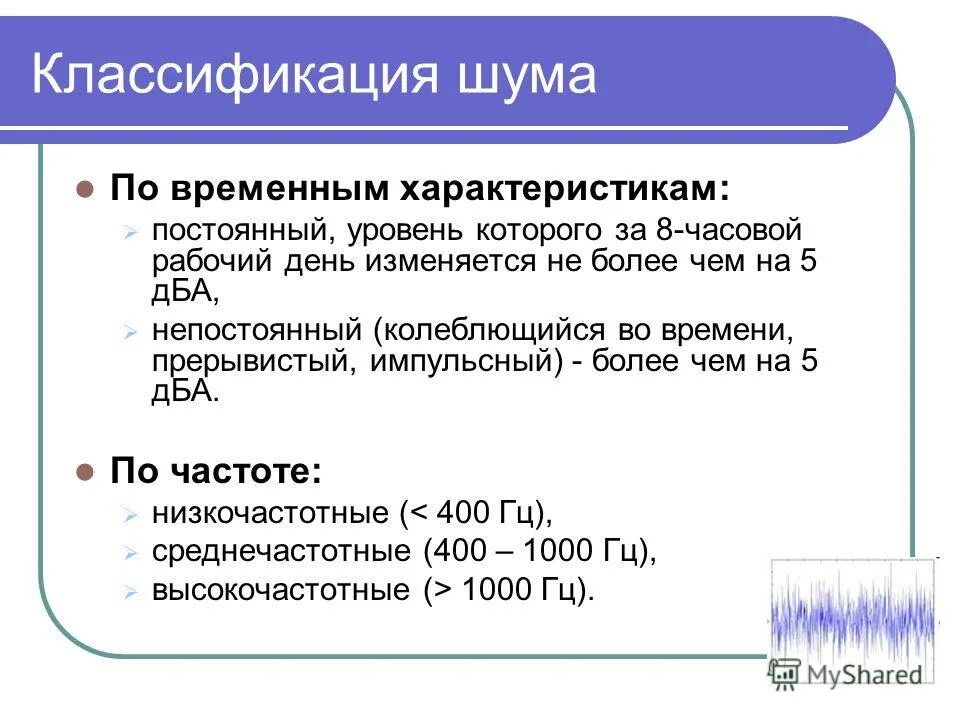 Классификация шума

По временным характеристикам:

постоянный, уровень которого за 8-часовой рабочий день изменяется не более чем на 5 дБА,

непостоянный (колеблющийся во времени, прерывистый, импульсный) - более чем на 5 дБА.

По частоте:

низкочастотные (< 400 Гц),

среднечастотные (400 – 1000 Гц),

высокочастотные (> 1000 Гц).

MyShared